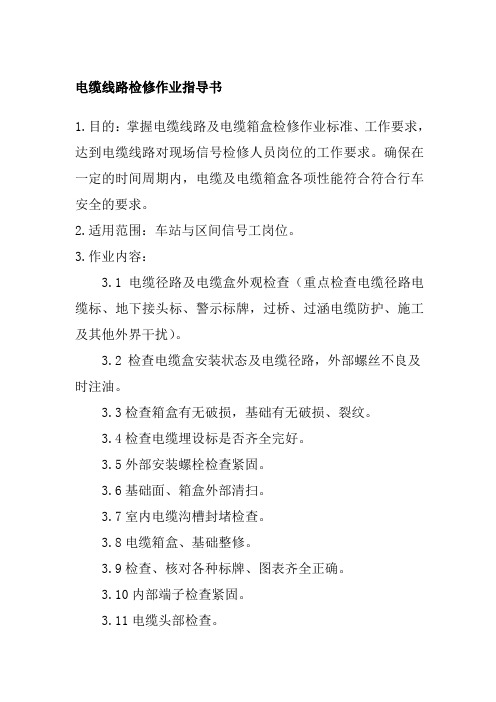 电缆线路检修作业指导书

1.目的：掌握电缆线路及电缆箱盒检修作业标准、工作要求，达到电缆线路对现场信号检修人员岗位的工作要求。确保在一定的时间周期内，电缆及电缆箱盒各项性能符合符合行车安全的要求。

2.适用范围：车站与区间信号工岗位。

3.作业内容：

3.1 电缆径路及电缆盒外观检查（重点检查电缆径路电缆标、地下接头标、警示标牌，过桥、过涵电缆防护、施工及其他外界干扰）。

3.2 检查电缆盒安装状态及电缆径路，外部螺丝不良及时注油。

3.3 检查箱盒有无破损，基础有无破损、裂纹。

3.4 检查电缆埋设标是否齐全完好。

3.5 外部安装螺栓检查紧固。

3.6 基础面、箱盒外部清扫。

3.7 室内电缆沟槽封堵检查。

3.8 电缆箱盒、基础整修。

3.9 检查、核对各种标牌、图表齐全正确。

3.10 内部端子检查紧固。

3.11 电缆头部检查。